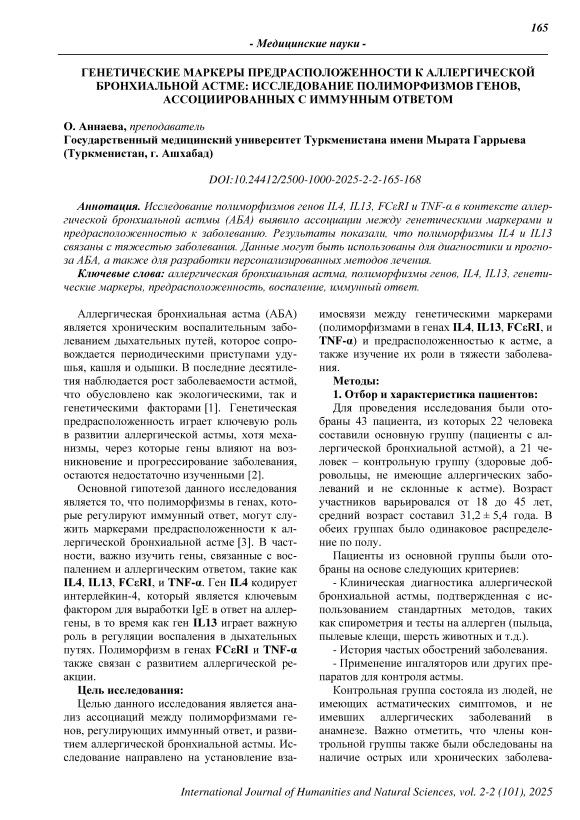 165

- Медицинские науки -

ГЕНЕТИЧЕСКИЕ МАРКЕРЫ ПРЕДРАСПОЛОЖЕННОСТИ К АЛЛЕРГИЧЕСКОЙ БРОНХИАЛЬНОЙ АСТМЕ: ИССЛЕДОВАНИЕ ПОЛИМОРФИЗМОВ ГЕНОВ, АССОЦИИРОВАННЫХ С ИММУННЫМ ОТВЕТОМ

О. Аннаева, преподаватель
Государственный медицинский университет Туркменистана имени Мырата Гаррыева (Туркменистан, г. Ашхабад)

DOI:10.24412/2500-1000-2025-2-2-165-168

Аннотация. Исследование полиморфизмов генов IL4, IL13, FCεRI и TNF-α в контексте аллергической бронхиальной астмы (АБА) выявило ассоциации между генетическими маркерами и предрасположенностью к заболеванию. Результаты показали, что полиморфизмы IL4 и IL13 связаны с тяжестью заболевания. Данные могут быть использованы для диагностики и прогноза АБА, а также для разработки персонализированных методов лечения.
Ключевые слова: аллергическая бронхиальная астма, полиморфизмы генов, IL4, IL13, генетические маркеры, предрасположенность, воспаление, иммунный ответ.

Аллергическая бронхиальная астма (АБА) является хроническим воспалительным заболеванием дыхательных путей, которое сопровождается периодическими приступами удушья, кашля и одышки. В последние десятилетия наблюдается рост заболеваемости астмой, что обусловлено как экологическими, так и генетическими факторами [1]. Генетическая предрасположенность играет ключевую роль в развитии аллергической астмы, хотя механизмы, через которые гены влияют на возникновение и прогрессирование заболевания, остаются недостаточно изученными [2].

Основной гипотезой данного исследования является то, что полиморфизмы в генах, которые регулируют иммунный ответ, могут служить маркерами предрасположенности к аллергической бронхиальной астме [3]. В частности, важно изучить гены, связанные с воспалением и аллергическим ответом, такие как IL4, IL13, FCεRI, и TNF-α. Ген IL4 кодирует интерлейкин-4, который является ключевым фактором для выработки IgE в ответ на аллергены, в то время как ген IL13 играет важную роль в регуляции воспаления в дыхательных путях. Полиморфизм в генах FCεRI и TNF-α также связан с развитием аллергической реакции.

Цель исследования:

Целью данного исследования является анализ ассоциаций между полиморфизмами генов, регулирующих иммунный ответ, и развитием аллергической бронхиальной астмы. Исследование направлено на установление взаимосвязи между генетическими маркерами (полиморфизмами в генах IL4, IL13, FCεRI, и TNF-α) и предрасположенностью к астме, а также изучение их роли в тяжести заболевания.

Методы:

1. Отбор и характеристика пациентов:

Для проведения исследования были отобраны 43 пациента, из которых 22 человека составили основную группу (пациенты с аллергической бронхиальной астмой), а 21 человек – контрольную группу (здоровые добровольцы, не имеющие аллергических заболеваний и не склонные к астме). Возраст участников варьировался от 18 до 45 лет, средний возраст составил 31,2 ± 5,4 года. В обеих группах было одинаковое распределение по полу.

Пациенты из основной группы были отобраны на основе следующих критериев:

- Клиническая диагностика аллергической бронхиальной астмы, подтвержденная с использованием стандартных методов, таких как спирометрия и тесты на аллерген (пыльца, пылевые клещи, шерсть животных и т.д.).

- История частых обострений заболевания.

- Применение ингаляторов или других препаратов для контроля астмы.

Контрольная группа состояла из людей, не имеющих астматических симптомов, и не имевших аллергических заболеваний в анамнезе. Важно отметить, что члены контрольной группы также были обследованы на наличие острых или хронических заболева-

International Journal of Humanities and Natural Sciences, vol. 2-2 (101), 2025